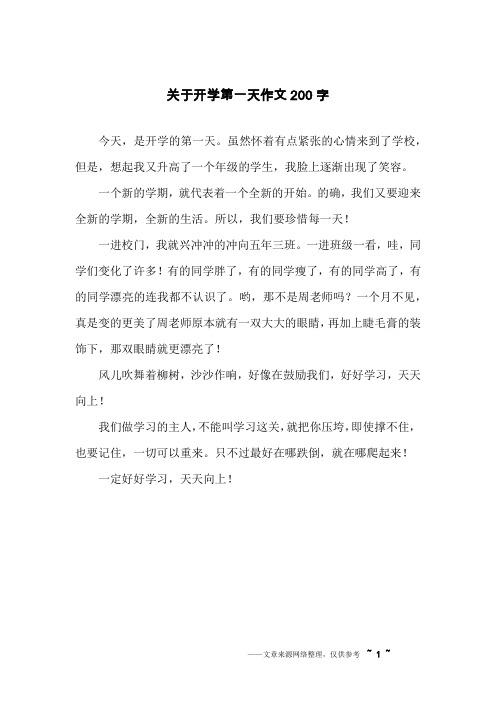 关于开学第一天作文200字

今天，是开学的第一天。虽然怀着有点紧张的心情来到了学校，但是，想起我又升高了一个年级的学生，我脸上逐渐出现了笑容。

一个新的学期，就代表着一个全新的开始。的确，我们又要迎来全新的学期，全新的生活。所以，我们要珍惜每一天！

一进校门，我就兴冲冲的冲向五年三班。一进班级一看，哇，同学们变化了许多！有的同学胖了，有的同学瘦了，有的同学高了，有的同学漂亮的连我都不认识了。哟，那不是周老师吗？一个月不见，真是变的更美了周老师原本就有一双大大的眼睛，再加上睫毛膏的装饰下，那双眼睛就更漂亮了！

风儿吹舞着柳树，沙沙作响，好像在鼓励我们，好好学习，天天向上！

我们做学习的主人，不能叫学习这关，就把你压垮，即使撑不住，也要记住，一切可以重来。只不过最好在哪跌倒，就在哪爬起来！

一定好好学习，天天向上！

——文章来源网络整理，仅供参考 ~ 1 ~